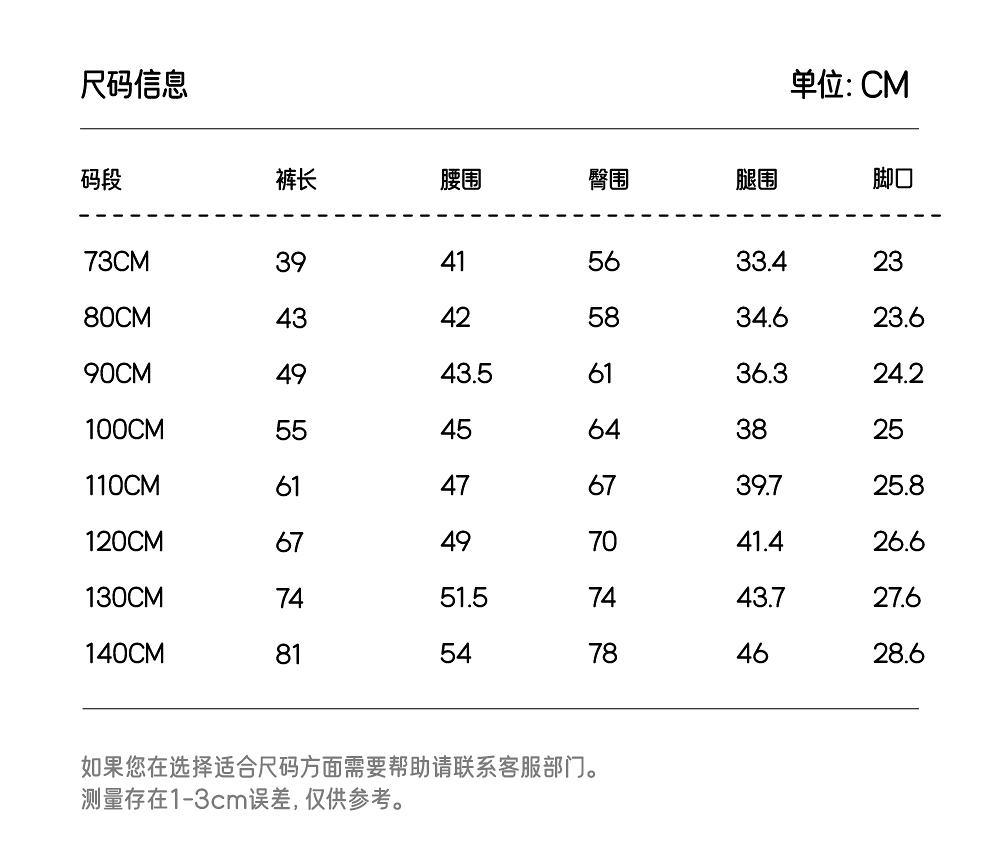 尺码信息

单位: CM

| 码段 | 裤长 | 腰围 | 臀围 | 腿围 | 脚口 |
|---|---|---|---|---|---|
| 73CM | 39 | 41 | 56 | 33.4 | 23 |
| 80CM | 43 | 42 | 58 | 34.6 | 23.6 |
| 90CM | 49 | 43.5 | 61 | 36.3 | 24.2 |
| 100CM | 55 | 45 | 64 | 38 | 25 |
| 110CM | 61 | 47 | 67 | 39.7 | 25.8 |
| 120CM | 67 | 49 | 70 | 41.4 | 26.6 |
| 130CM | 74 | 51.5 | 74 | 43.7 | 27.6 |
| 140CM | 81 | 54 | 78 | 46 | 28.6 |

如果您在选择适合尺码方面需要帮助请联系客服部门。
测量存在1-3cm误差, 仅供参考。